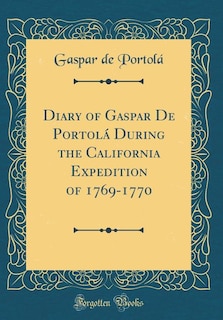 Gaspar de Portolá

Diary of Gaspar De Portolá During the California Expedition of 1769-1770

Forgotten Books